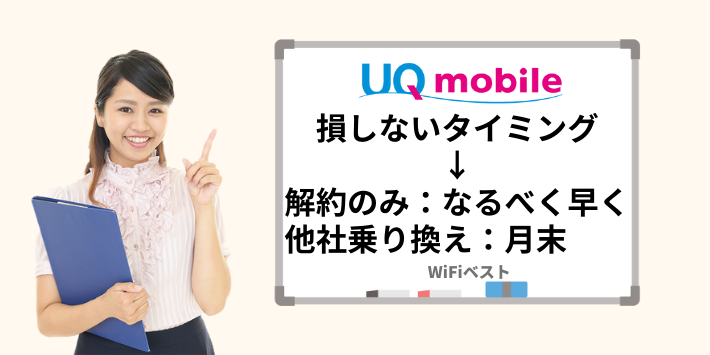 UQ mobile

損しないタイミング
↓
解約のみ：なるべく早く
他社乗り換え：月末

WiFiベスト